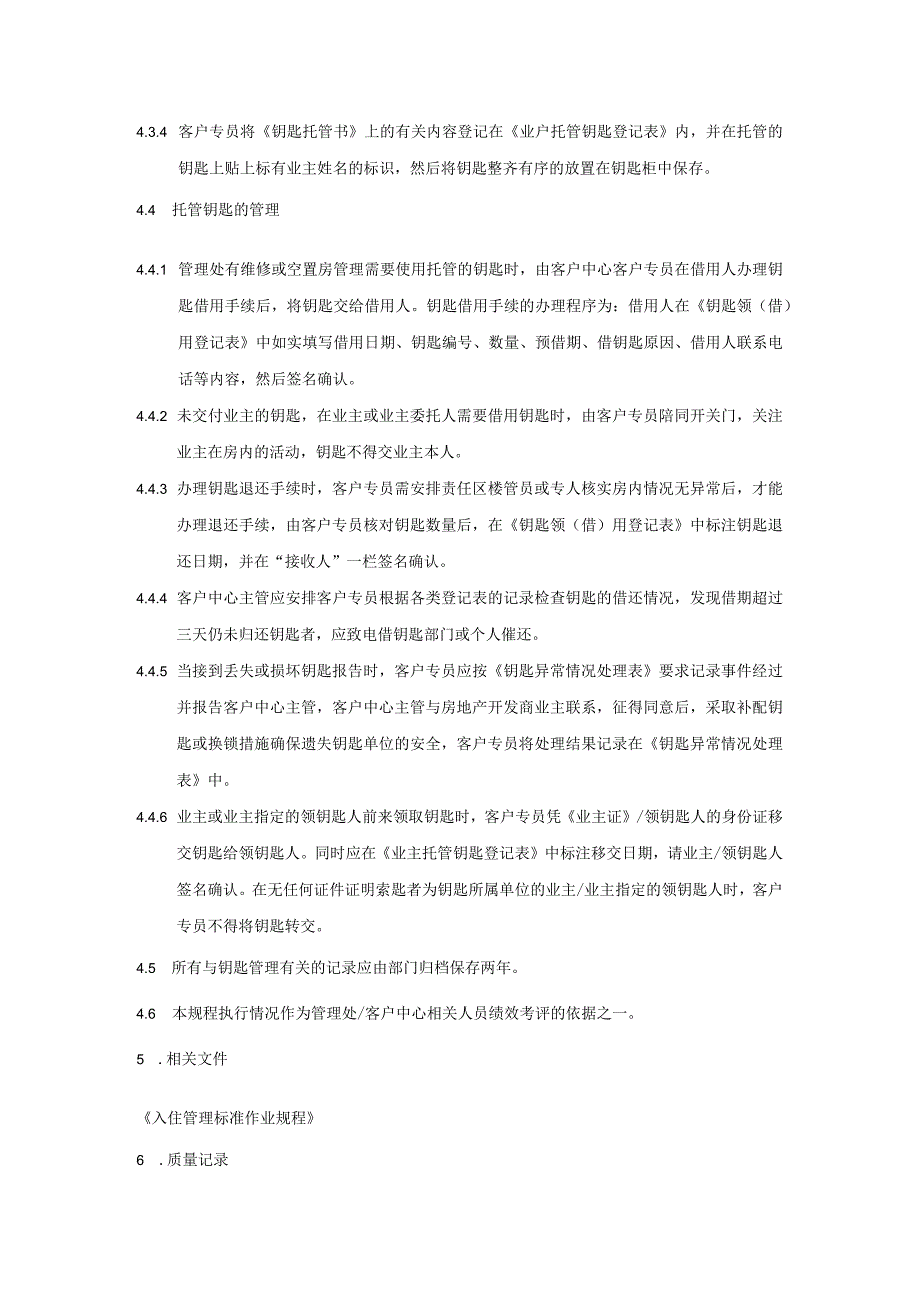 4.3.4 客户专员将《钥匙托管书》上的有关内容登记在《业户托管钥匙登记表》内，并在托管的钥匙上贴上标有业主姓名的标识，然后将钥匙整齐有序的放置在钥匙柜中保存。

4.4 托管钥匙的管理

4.4.1 管理处有维修或空置房管理需要使用托管的钥匙时，由客户中心客户专员在借用人办理钥匙借用手续后，将钥匙交给借用人。钥匙借用手续的办理程序为：借用人在《钥匙领（借）用登记表》中如实填写借用日期、钥匙编号、数量、预借期、借钥匙原因、借用人联系电话等内容，然后签名确认。

4.4.2 未交付业主的钥匙，在业主或业主委托人需要借用钥匙时，由客户专员陪同开关门，关注业主在房内的活动，钥匙不得交业主本人。

4.4.3 办理钥匙退还手续时，客户专员需安排责任区楼管员或专人核实房内情况无异常后，才能办理退还手续，由客户专员核对钥匙数量后，在《钥匙领（借）用登记表》中标注钥匙退还日期，并在“接收人”一栏签名确认。

4.4.4 客户中心主管应安排客户专员根据各类登记表的记录检查钥匙的借还情况，发现借期超过三天仍未归还钥匙者，应致电借钥匙部门或个人催还。

4.4.5 当接到丢失或损坏钥匙报告时，客户专员应按《钥匙异常情况处理表》要求记录事件经过并报告客户中心主管，客户中心主管与房地产开发商业主联系，征得同意后，采取补配钥匙或换锁措施确保遗失钥匙单位的安全，客户专员将处理结果记录在《钥匙异常情况处理表》中。

4.4.6 业主或业主指定的领钥匙人前来领取钥匙时，客户专员凭《业主证》/领钥匙人的身份证移交钥匙给领钥匙人。同时应在《业主托管钥匙登记表》中标注移交日期，请业主/领钥匙人签名确认。在无任何证件证明索匙者为钥匙所属单位的业主/业主指定的领钥匙人时，客户专员不得将钥匙转交。

4.5 所有与钥匙管理有关的记录应由部门归档保存两年。

4.6 本规程执行情况作为管理处/客户中心相关人员绩效考评的依据之一。

5 .相关文件

《入住管理标准作业规程》

6 .质量记录